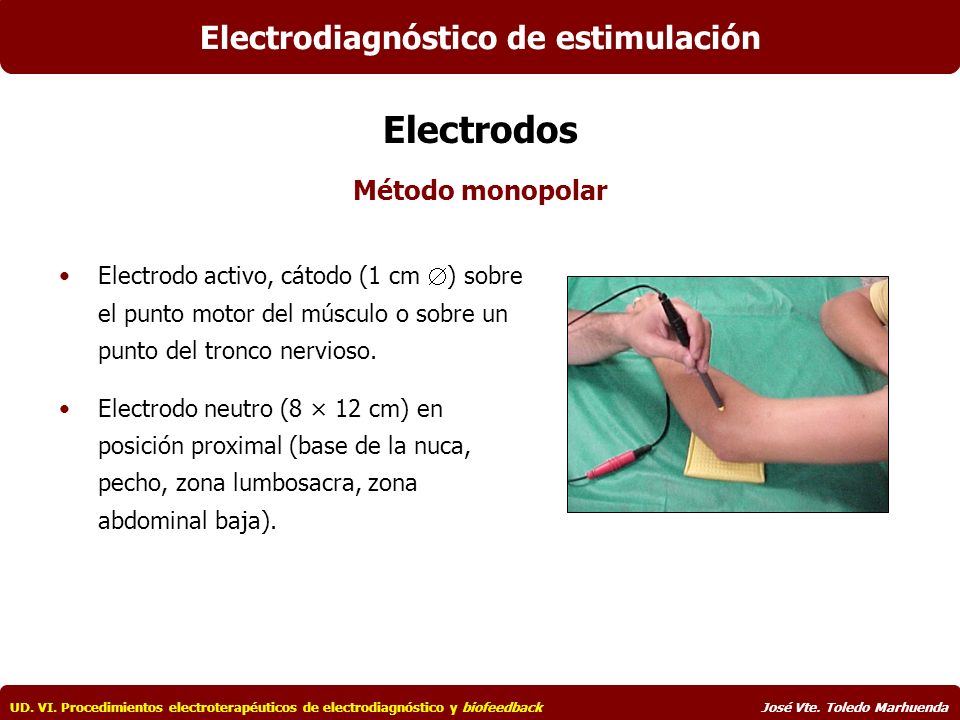 Electrodiagnóstico de estimulación

Electrodos

Método monopolar

• Electrodo activo, cátodo (1 cm $\varnothing$) sobre el punto motor del músculo o sobre un punto del tronco nervioso.

• Electrodo neutro (8 $\times$ 12 cm) en posición proximal (base de la nuca, pecho, zona lumbosacra, zona abdominal baja).

UD. VI. Procedimientos electroterapéuticos de electrodiagnóstico y biofeedback

José Vte. Toledo Marhuenda